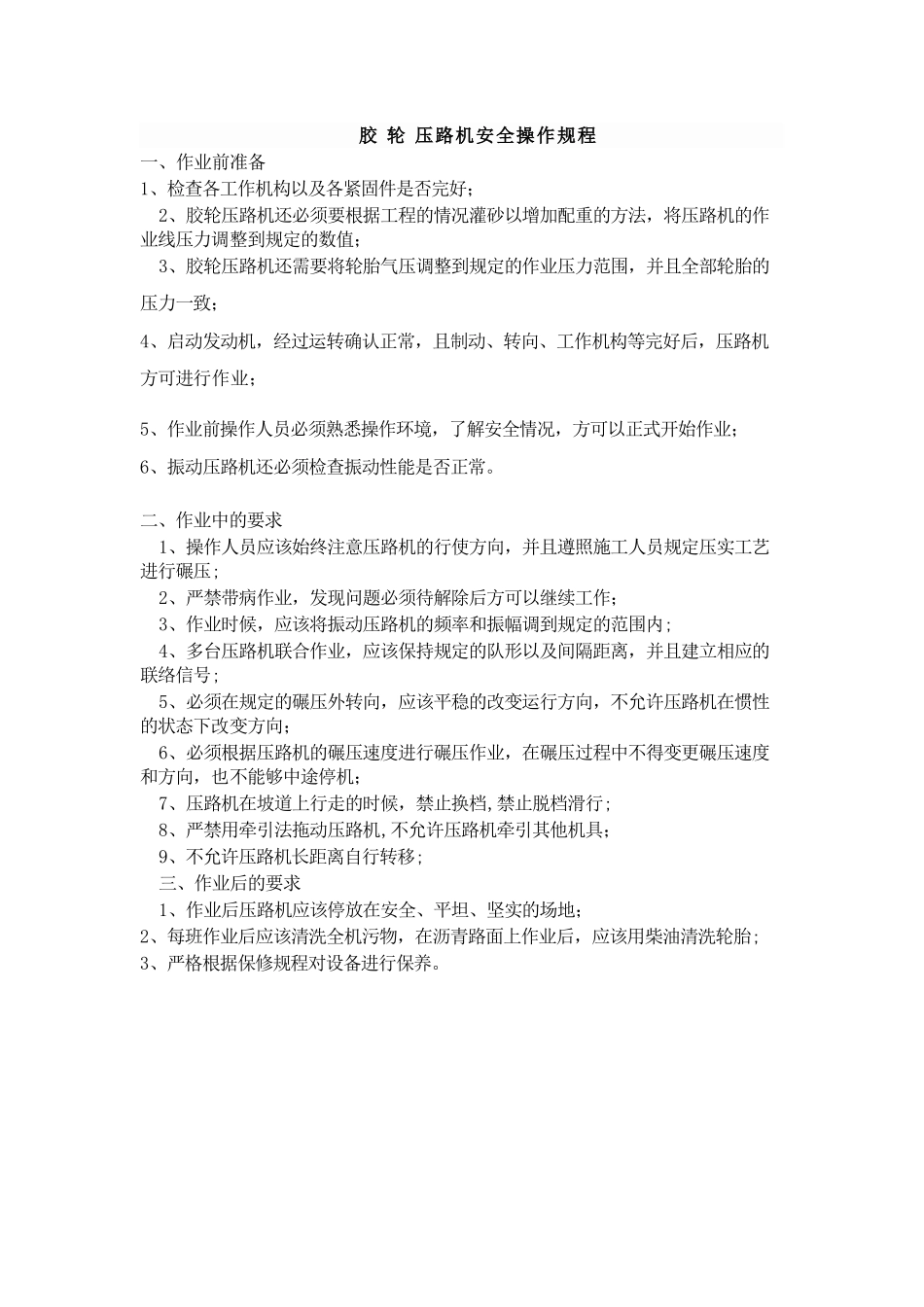 胶 轮 压路机安全操作规程

一、作业前准备

1、检查各工作机构以及各紧固件是否完好；

2、胶轮压路机还必须要根据工程的情况灌砂以增加配重的方法，将压路机的作业线压力调整到规定的数值；

3、胶轮压路机还需要将轮胎气压调整到规定的作业压力范围，并且全部轮胎的压力一致；

4、启动发动机，经过运转确认正常，且制动、转向、工作机构等完好后，压路机方可进行作业；

5、作业前操作人员必须熟悉操作环境，了解安全情况，方可以正式开始作业；

6、振动压路机还必须检查振动性能是否正常。

二、作业中的要求

1、操作人员应该始终注意压路机的行使方向，并且遵照施工人员规定压实工艺进行碾压；

2、严禁带病作业，发现问题必须待解除后方可以继续工作；

3、作业时候，应该将振动压路机的频率和振幅调到规定的范围内；

4、多台压路机联合作业，应该保持规定的队形以及间隔距离，并且建立相应的联络信号；

5、必须在规定的碾压外转向，应该平稳的改变运行方向，不允许压路机在惯性的状态下改变方向；

6、必须根据压路机的碾压速度进行碾压作业，在碾压过程中不得变更碾压速度和方向，也不能够中途停机；

7、压路机在坡道上行走的时候，禁止换档,禁止脱档滑行；

8、严禁用牵引法拖动压路机,不允许压路机牵引其他机具；

9、不允许压路机长距离自行转移；

三、作业后的要求

1、作业后压路机应该停放在安全、平坦、坚实的场地；

2、每班作业后应该清洗全机污物，在沥青路面上作业后，应该用柴油清洗轮胎；

3、严格根据保修规程对设备进行保养。